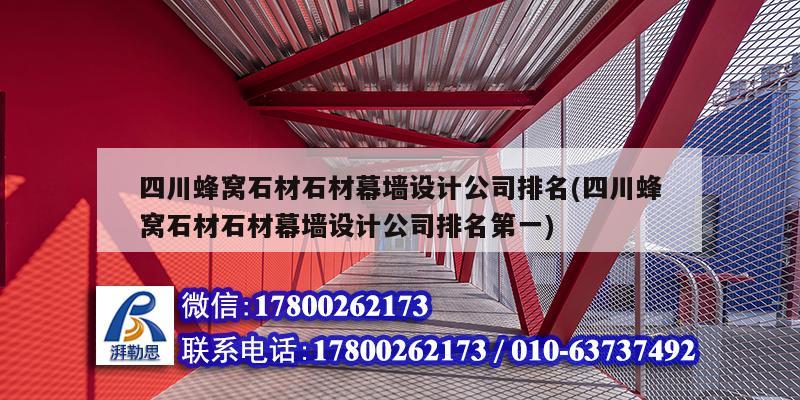 四川蜂窝石材石材幕墙设计公司排名(四川蜂窝石材石材幕墙设计公司排名第一)

湃勒思

微信:17800262173

联系电话:17800262173 / 010-63737492